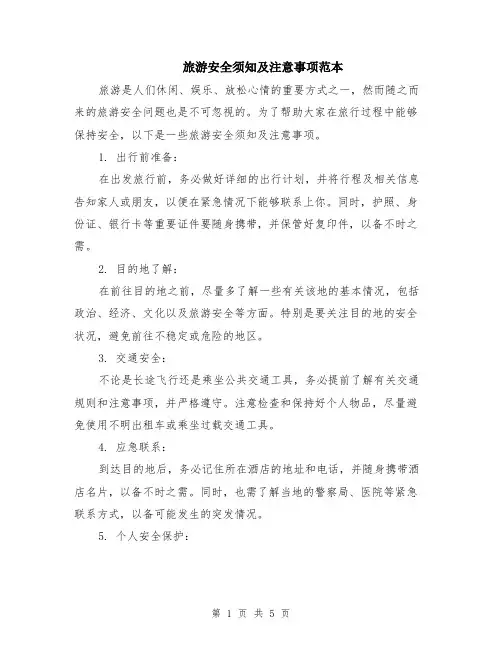 旅游安全须知及注意事项范本

旅游是人们休闲、娱乐、放松心情的重要方式之一，然而随之而来的旅游安全问题也是不可忽视的。为了帮助大家在旅行过程中能够保持安全，以下是一些旅游安全须知及注意事项。

1. 出行前准备：

在出发旅行前，务必做好详细的出行计划，并将行程及相关信息告知家人或朋友，以便在紧急情况下能够联系上你。同时，护照、身份证、银行卡等重要证件要随身携带，并保管好复印件，以备不时之需。

2. 目的地了解：

在前往目的地之前，尽量多了解一些有关该地的基本情况，包括政治、经济、文化以及旅游安全等方面。特别是要关注目的地的安全状况，避免前往不稳定或危险的地区。

3. 交通安全：

不论是长途飞行还是乘坐公共交通工具，务必提前了解有关交通规则和注意事项，并严格遵守。注意检查和保持好个人物品，尽量避免使用不明出租车或乘坐过载交通工具。

4. 应急联系：

到达目的地后，务必记住所在酒店的地址和电话，并随身携带酒店名片，以备不时之需。同时，也需了解当地的警察局、医院等紧急联系方式，以备可能发生的突发情况。

5. 个人安全保护：

第 1 页 共 5 页